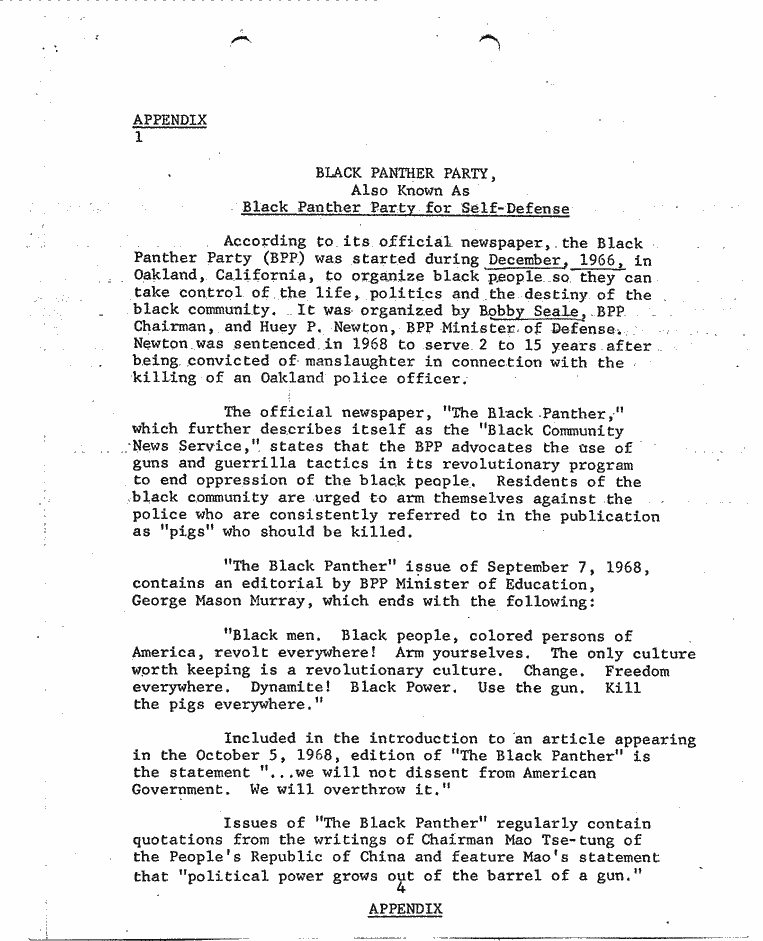 APPENDIX
1

BLACK PANTHER PARTY,
Also Known As
Black Panther Party for Self-Defense

According to its official newspaper, the Black Panther Party (BPP) was started during December, 1966, in Oakland, California, to organize black people so they can take control of the life, politics and the destiny of the black community. It was organized by Bobby Seale, BPP Chairman, and Huey P. Newton, BPP Minister of Defense. Newton was sentenced in 1968 to serve 2 to 15 years after being convicted of manslaughter in connection with the killing of an Oakland police officer.

The official newspaper, "The Black Panther," which further describes itself as the "Black Community News Service," states that the BPP advocates the use of guns and guerrilla tactics in its revolutionary program to end oppression of the black people. Residents of the black community are urged to arm themselves against the police who are consistently referred to in the publication as "pigs" who should be killed.

"The Black Panther" issue of September 7, 1968, contains an editorial by BPP Minister of Education, George Mason Murray, which ends with the following:

"Black men. Black people, colored persons of America, revolt everywhere! Arm yourselves. The only culture worth keeping is a revolutionary culture. Change. Freedom everywhere. Dynamite! Black Power. Use the gun. Kill the pigs everywhere."

Included in the introduction to an article appearing in the October 5, 1968, edition of "The Black Panther" is the statement "...we will not dissent from American Government. We will overthrow it."

Issues of "The Black Panther" regularly contain quotations from the writings of Chairman Mao Tse-tung of the People's Republic of China and feature Mao's statement that "political power grows out of the barrel of a gun."

4

APPENDIX